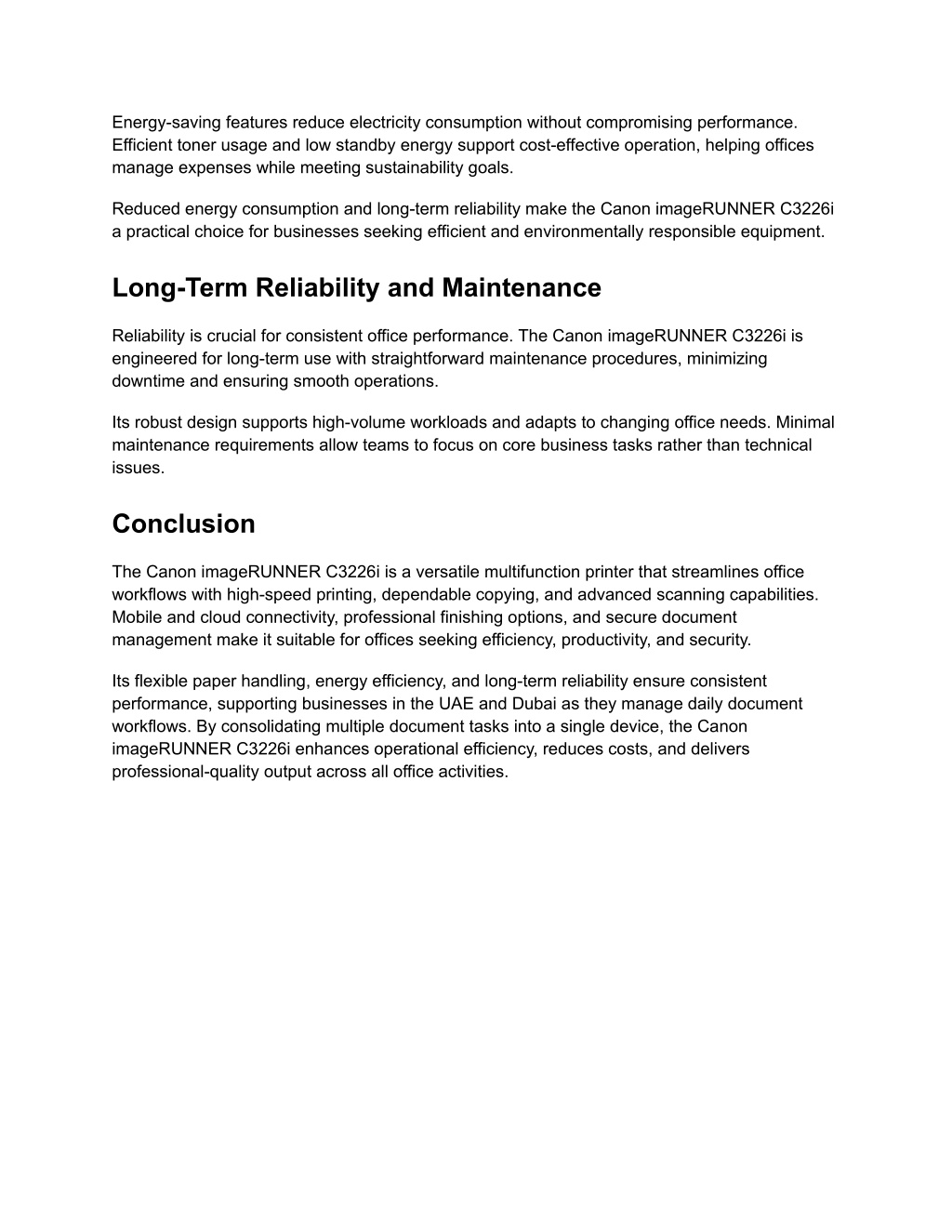 Energy-saving features reduce electricity consumption without compromising performance. Efficient toner usage and low standby energy support cost-effective operation, helping offices manage expenses while meeting sustainability goals.

Reduced energy consumption and long-term reliability make the Canon imageRUNNER C3226i a practical choice for businesses seeking efficient and environmentally responsible equipment.

Long-Term Reliability and Maintenance

Reliability is crucial for consistent office performance. The Canon imageRUNNER C3226i is engineered for long-term use with straightforward maintenance procedures, minimizing downtime and ensuring smooth operations.

Its robust design supports high-volume workloads and adapts to changing office needs. Minimal maintenance requirements allow teams to focus on core business tasks rather than technical issues.

Conclusion

The Canon imageRUNNER C3226i is a versatile multifunction printer that streamlines office workflows with high-speed printing, dependable copying, and advanced scanning capabilities. Mobile and cloud connectivity, professional finishing options, and secure document management make it suitable for offices seeking efficiency, productivity, and security.

Its flexible paper handling, energy efficiency, and long-term reliability ensure consistent performance, supporting businesses in the UAE and Dubai as they manage daily document workflows. By consolidating multiple document tasks into a single device, the Canon imageRUNNER C3226i enhances operational efficiency, reduces costs, and delivers professional-quality output across all office activities.